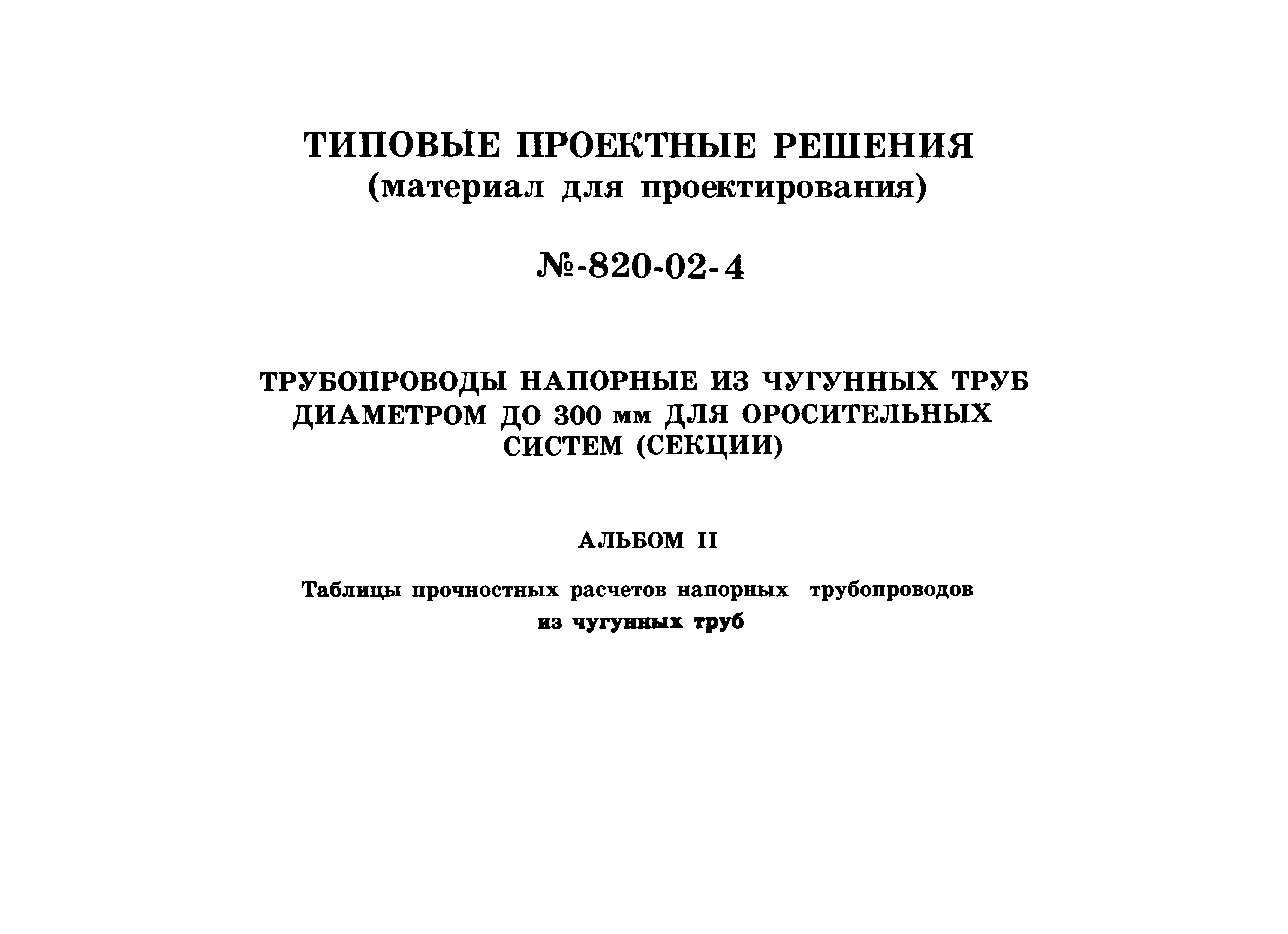 ТИПОВЫЕ ПРОЕКТНЫЕ РЕШЕНИЯ
(материал для проектирования)

№-820-02-4

ТРУБОПРОВОДЫ НАПОРНЫЕ ИЗ ЧУГУННЫХ ТРУБ ДИАМЕТРОМ ДО 300 мм ДЛЯ ОРОСИТЕЛЬНЫХ СИСТЕМ (СЕКЦИИ)

АЛЬБОМ II

Таблицы прочностных расчетов напорных трубопроводов из чугунных труб